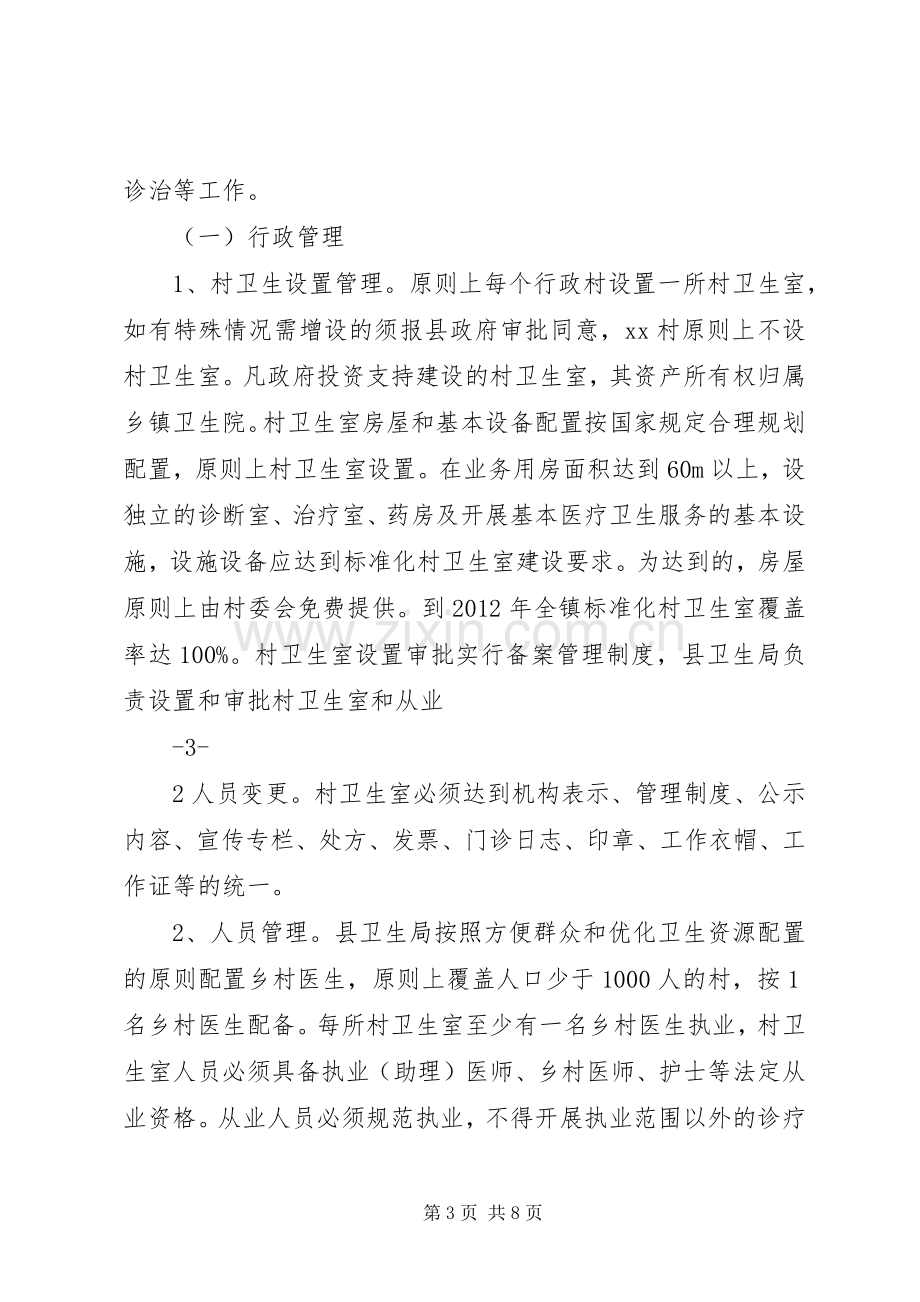 诊治等工作。

（一）行政管理

1、村卫生设置管理。原则上每个行政村设置一所村卫生室，如有特殊情况需增设的须报县政府审批同意，xx村原则上不设村卫生室。凡政府投资支持建设的村卫生室，其资产所有权归属乡镇卫生院。村卫生室房屋和基本设备配置按国家规定合理规划配置，原则上村卫生室设置。在业务用房面积达到60m以上，设独立的诊断室、治疗室、药房及开展基本医疗卫生服务的基本设施，设施设备应达到标准化村卫生室建设要求。为达到的，房屋原则上由村委会免费提供。到2012年全镇标准化村卫生室覆盖率达100%。村卫生室设置审批实行备案管理制度，县卫生局负责设置和审批村卫生室和从业

-3-

2人员变更。村卫生室必须达到机构表示、管理制度、公示内容、宣传专栏、处方、发票、门诊日志、印章、工作衣帽、工作证等的统一。

2、人员管理。县卫生局按照方便群众和优化卫生资源配置的原则配置乡村医生，原则上覆盖人口少于1000人的村，按1名乡村医生配备。每所村卫生室至少有一名乡村医生执业，村卫生室人员必须具备执业（助理）医师、乡村医师、护士等法定从业资格。从业人员必须规范执业，不得开展执业范围以外的诊疗

第3页 共8页

www.zixin.com.cn